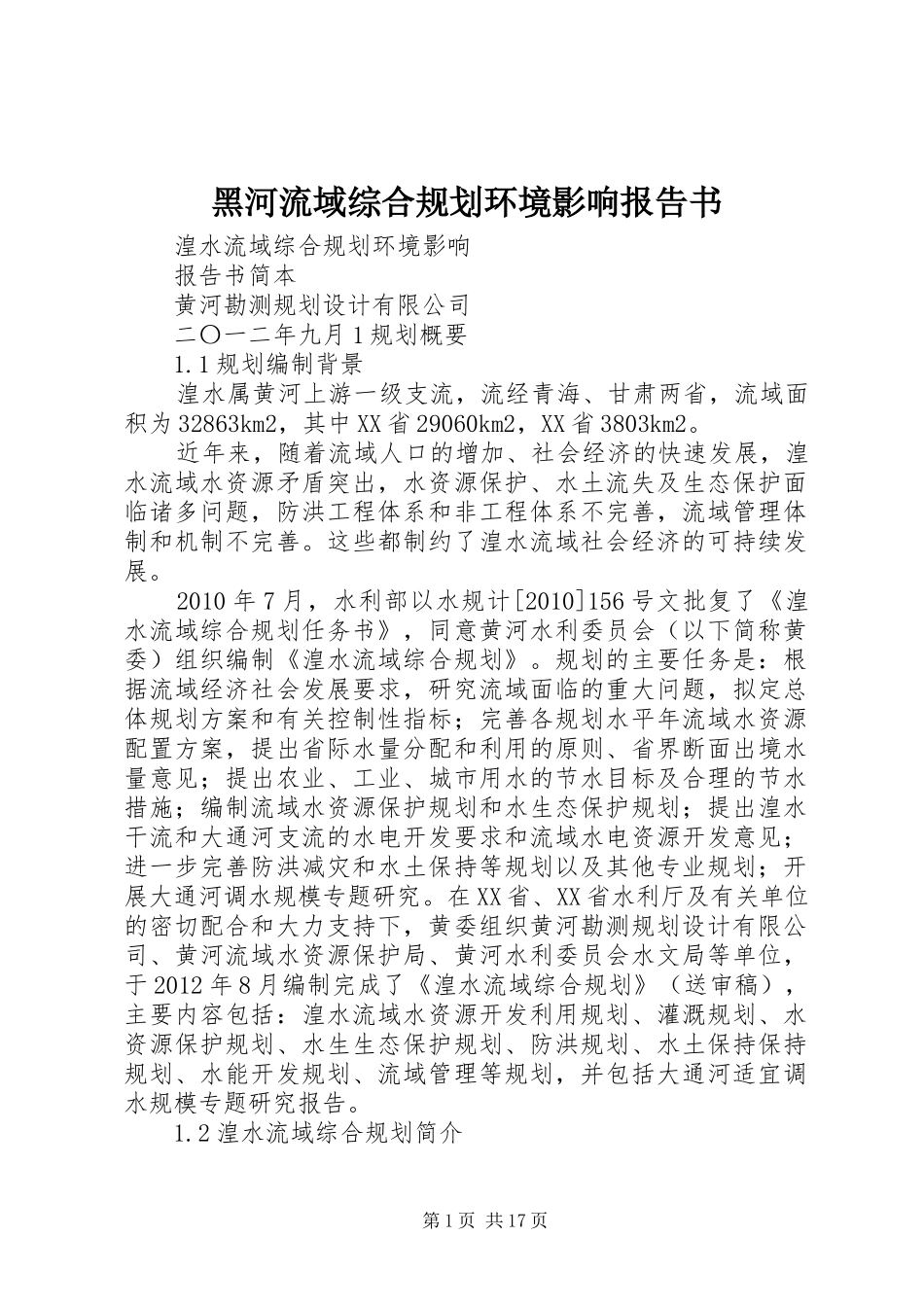 黑河流域综合规划环境影响报告书

湟水流域综合规划环境影响

报告书简本

黄河勘测规划设计有限公司

二〇一二年九月1规划概要

1.1规划编制背景

湟水属黄河上游一级支流，流经青海、甘肃两省，流域面积为32863km2，其中XX省29060km2，XX省3803km2。

近年来，随着流域人口的增加、社会经济的快速发展，湟水流域水资源矛盾突出，水资源保护、水土流失及生态保护面临诸多问题，防洪工程体系和非工程体系不完善，流域管理体制和机制不完善。这些都制约了湟水流域社会经济的可持续发展。

2010年7月，水利部以水规计[2010]156号文批复了《湟水流域综合规划任务书》，同意黄河水利委员会（以下简称黄委）组织编制《湟水流域综合规划》。规划的主要任务是：根据流域经济社会发展要求，研究流域面临的重大问题，拟定总体规划方案和有关控制性指标；完善各规划水平年流域水资源配置方案，提出省际水量分配和利用的原则、省界断面出境水量意见；提出农业、工业、城市用水的节水目标及合理的节水措施；编制流域水资源保护规划和水生态保护规划；提出湟水干流和大通河支流的水电开发要求和流域水电资源开发意见；进一步完善防洪减灾和水土保持等规划以及其他专业规划；开展大通河调水规模专题研究。在XX省、XX省水利厅及有关单位的密切配合和大力支持下，黄委组织黄河勘测规划设计有限公司、黄河流域水资源保护局、黄河水利委员会水文局等单位，于2012年8月编制完成了《湟水流域综合规划》（送审稿），主要内容包括：湟水流域水资源开发利用规划、灌溉规划、水资源保护规划、水生生态保护规划、防洪规划、水土保持保持规划、水能开发规划、流域管理等规划，并包括大通河适宜调水规模专题研究报告。

1.2湟水流域综合规划简介

第1页 共17页